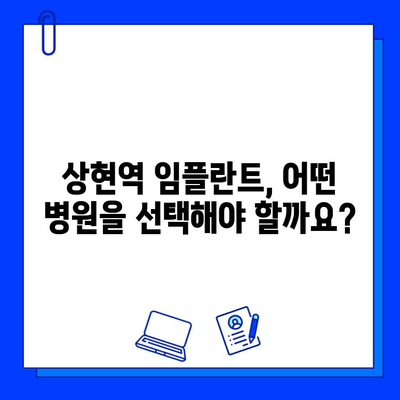 상현역 임플란트, 어떤 병원을 선택해야 할까요?